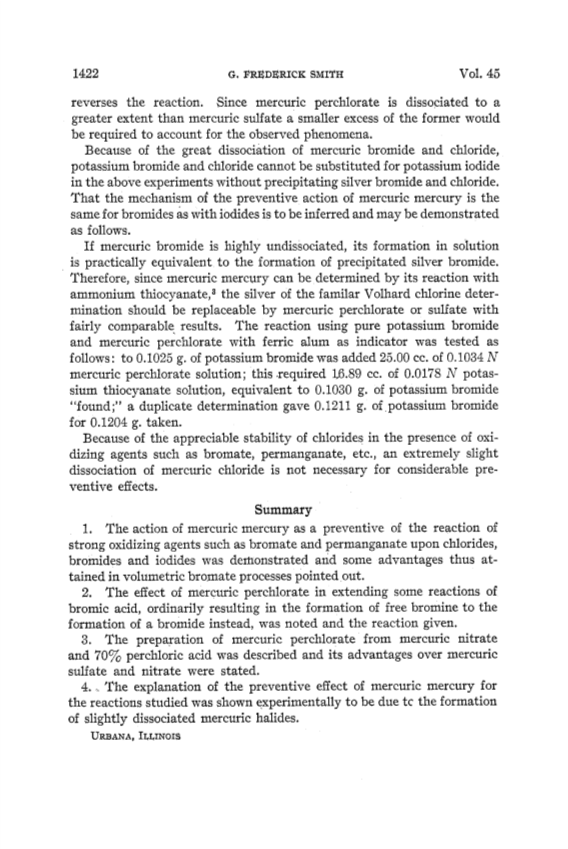 1422 G. FREDERICK SMITH Vol. 45

reverses the reaction. Since mercuric perchlorate is dissociated to a greater extent than mercuric sulfate a smaller excess of the former would be required to account for the observed phenomena.

Because of the great dissociation of mercuric bromide and chloride, potassium bromide and chloride cannot be substituted for potassium iodide in the above experiments without precipitating silver bromide and chloride. That the mechanism of the preventive action of mercuric mercury is the same for bromides as with iodides is to be inferred and may be demonstrated as follows.

If mercuric bromide is highly undissociated, its formation in solution is practically equivalent to the formation of precipitated silver bromide. Therefore, since mercuric mercury can be determined by its reaction with ammonium thiocyanate,$^3$ the silver of the familar Volhard chlorine determination should be replaceable by mercuric perchlorate or sulfate with fairly comparable results. The reaction using pure potassium bromide and mercuric perchlorate with ferric alum as indicator was tested as follows: to 0.1025 g. of potassium bromide was added 25.00 cc. of 0.1034 $N$ mercuric perchlorate solution; this required 16.89 cc. of 0.0178 $N$ potassium thiocyanate solution, equivalent to 0.1030 g. of potassium bromide "found;" a duplicate determination gave 0.1211 g. of potassium bromide for 0.1204 g. taken.

Because of the appreciable stability of chlorides in the presence of oxidizing agents such as bromate, permanganate, etc., an extremely slight dissociation of mercuric chloride is not necessary for considerable preventive effects.

Summary

1. The action of mercuric mercury as a preventive of the reaction of strong oxidizing agents such as bromate and permanganate upon chlorides, bromides and iodides was demonstrated and some advantages thus attained in volumetric bromate processes pointed out.

2. The effect of mercuric perchlorate in extending some reactions of bromic acid, ordinarily resulting in the formation of free bromine to the formation of a bromide instead, was noted and the reaction given.

3. The preparation of mercuric perchlorate from mercuric nitrate and 70% perchloric acid was described and its advantages over mercuric sulfate and nitrate were stated.

4. The explanation of the preventive effect of mercuric mercury for the reactions studied was shown experimentally to be due tc the formation of slightly dissociated mercuric halides.

URBANA, ILLINOIS